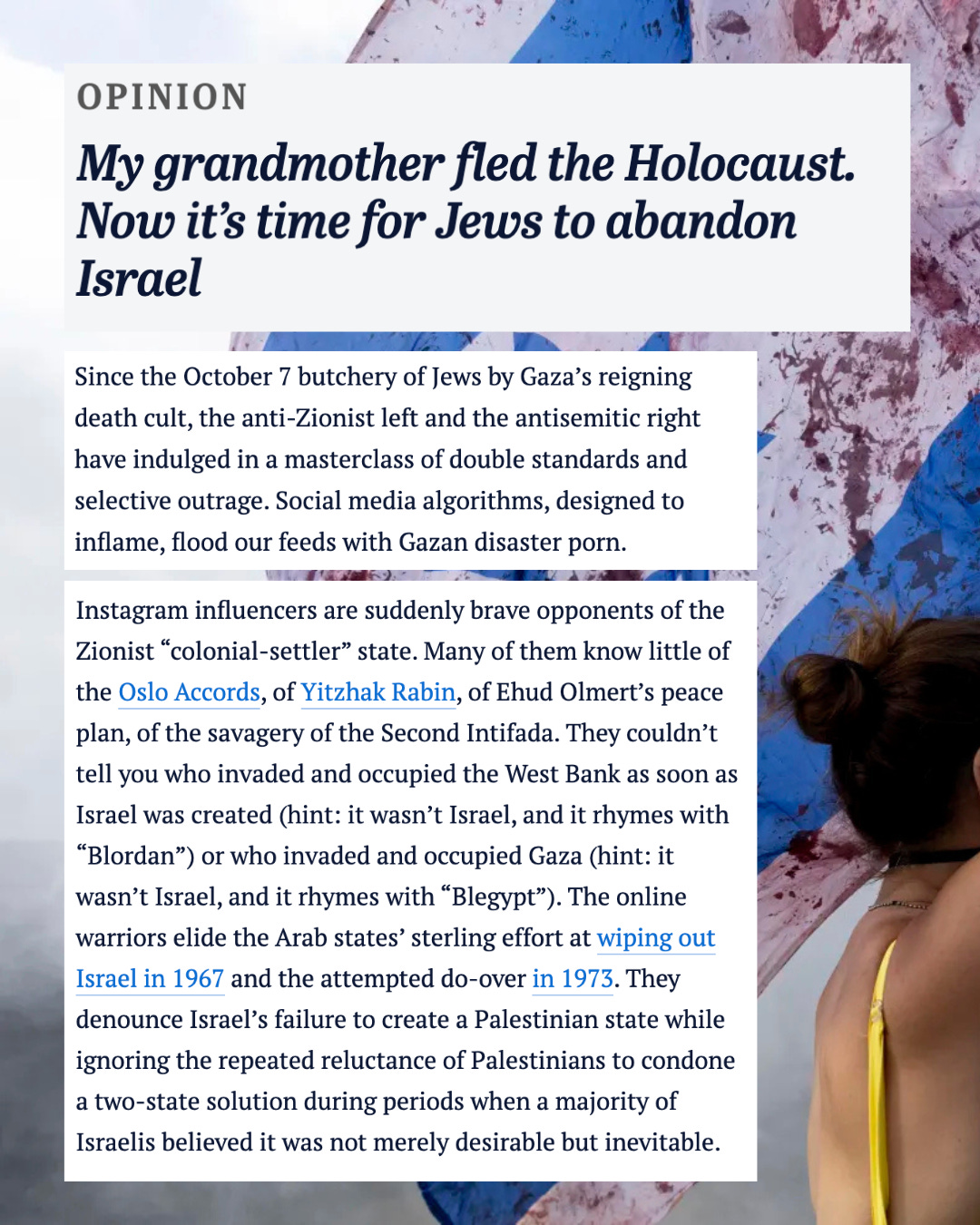 OPINION

My grandmother fled the Holocaust. Now it's time for Jews to abandon Israel

Since the October 7 butchery of Jews by Gaza's reigning death cult, the anti-Zionist left and the antisemitic right have indulged in a masterclass of double standards and selective outrage. Social media algorithms, designed to inflame, flood our feeds with Gazan disaster porn.

Instagram influencers are suddenly brave opponents of the Zionist "colonial-settler" state. Many of them know little of the Oslo Accords, of Yitzhak Rabin, of Ehud Olmert's peace plan, of the savagery of the Second Intifada. They couldn't tell you who invaded and occupied the West Bank as soon as Israel was created (hint: it wasn't Israel, and it rhymes with "Blordan") or who invaded and occupied Gaza (hint: it wasn't Israel, and it rhymes with "Blegypt"). The online warriors elide the Arab states' sterling effort at wiping out Israel in 1967 and the attempted do-over in 1973. They denounce Israel's failure to create a Palestinian state while ignoring the repeated reluctance of Palestinians to condone a two-state solution during periods when a majority of Israelis believed it was not merely desirable but inevitable.